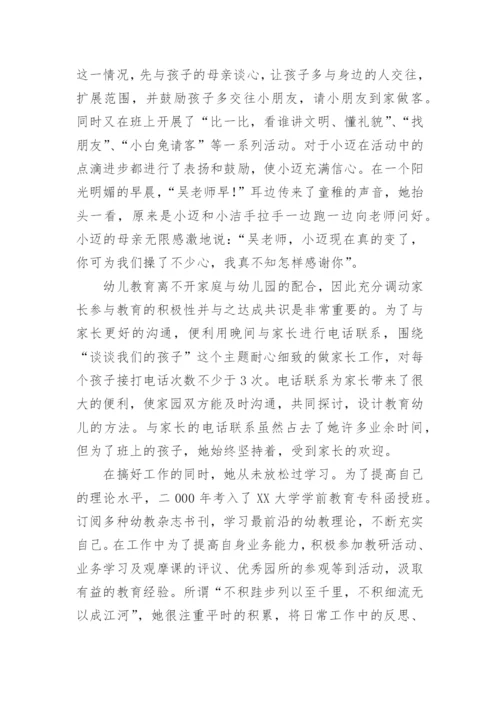 这一情况，先与孩子的母亲谈心，让孩子多与身边的人交往，扩展范围，并鼓励孩子多交往小朋友，请小朋友到家做客。同时又在班上开展了“比一比，看谁讲文明、懂礼貌”、“找朋友”、“小白兔请客”等一系列活动。对于小迈在活动中的点滴进步都进行了表扬和鼓励，使小迈充满信心。在一个阳光明媚的早晨，“吴老师早!”耳边传来了童稚的声音，她抬头一看，原来是小迈和小洁手拉手一边跑一边向老师问好。小迈的母亲无限感激地说：“吴老师，小迈现在真的变了，你可为我们操了不少心，我真不知怎样感谢你”。

幼儿教育离不开家庭与幼儿园的配合，因此充分调动家长参与教育的积极性并与之达成共识是非常重要的。为了与家长更好的沟通，便利用晚间与家长进行电话联系，围绕“谈谈我们的孩子”这个主题耐心细致的做家长工作，对每个孩子接打电话次数不少于3次。电话联系为家长带来了很大的便利，使家园双方能及时沟通，共同探讨，设计教育幼儿的方法。与家长的电话联系虽然占去了她许多业余时间，但为了班上的孩子，她始终坚持着，受到家长的欢迎。

在搞好工作的同时，她从未放松过学习。为了提高自己的理论水平，二000年考入了XX大学学前教育专科函授班。订阅多种幼教杂志书刊，学习最前沿的幼教理论，不断充实自己。在工作中为了提高自身业务能力，积极参加教研活动、业务学习及观摩课的评议、优秀园所的参观等到活动，汲取有益的教育经验。所谓“不积跬步列以至千里，不积细流无以成江河”，她很注重平时的积累，将日常工作中的反思、